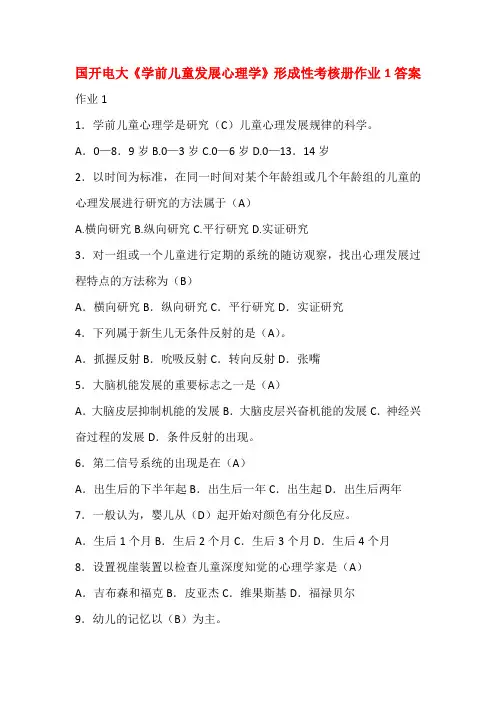 国开电大《学前儿童发展心理学》形成性考核册作业 1 答案

作业 1

1．学前儿童心理学是研究（C）儿童心理发展规律的科学。

A．0—8．9 岁 B.0—3 岁 C.0—6 岁 D.0—13．14 岁

2．以时间为标准，在同一时间对某个年龄组或几个年龄组的儿童的心理发展进行研究的方法属于（A）

A.横向研究 B.纵向研究 C.平行研究 D.实证研究

3．对一组或一个儿童进行定期的系统的随访观察，找出心理发展过程特点的方法称为（B）

A．横向研究 B．纵向研究 C．平行研究 D．实证研究

4．下列属于新生儿无条件反射的是（A）。

A．抓握反射 B．吮吸反射 C．转向反射 D．张嘴

5．大脑机能发展的重要标志之一是（A）

A．大脑皮层抑制机能的发展 B．大脑皮层兴奋机能的发展 C．神经兴奋过程的发展 D．条件反射的出现。

6．第二信号系统的出现是在（A）

A．出生后的下半年起 B．出生后一年 C．出生起 D．出生后两年

7．一般认为，婴儿从（D）起开始对颜色有分化反应。

A．生后 1 个月 B．生后 2 个月 C．生后 3 个月 D．生后 4 个月

8．设置视崖装置以检查儿童深度知觉的心理学家是（A）

A．吉布森和福克 B．皮亚杰 C．维果斯基 D．福禄贝尔

9．幼儿的记忆以（B）为主。